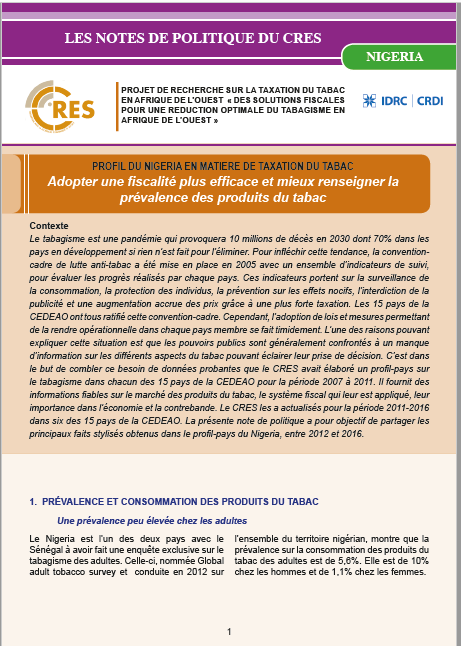 LES NOTES DE POLITIQUE DU CRES

NIGERIA

CRES

PROJET DE RECHERCHE SUR LA TAXATION DU TABAC EN AFRIQUE DE L'OUEST « DES SOLUTIONS FISCALES POUR UNE REDUCTION OPTIMALE DU TABAGISME EN AFRIQUE DE L'OUEST »

IDRC | CRDI

PROFIL DU NIGERIA EN MATIERE DE TAXATION DU TABAC

Adopter une fiscalité plus efficace et mieux renseigner la prévalence des produits du tabac

Contexte

Le tabagisme est une pandémie qui provoquera 10 millions de décès en 2030 dont 70% dans les pays en développement si rien n'est fait pour l'éliminer. Pour infléchir cette tendance, la convention-cadre de lutte anti-tabac a été mise en place en 2005 avec un ensemble d'indicateurs de suivi, pour évaluer les progrès réalisés par chaque pays. Ces indicateurs portent sur la surveillance de la consommation, la protection des individus, la prévention sur les effets nocifs, l'interdiction de la publicité et une augmentation accrue des prix grâce à une plus forte taxation. Les 15 pays de la CEDEAO ont tous ratifié cette convention-cadre. Cependant, l'adoption de lois et mesures permettant de la rendre opérationnelle dans chaque pays membre se fait timidement. L'une des raisons pouvant expliquer cette situation est que les pouvoirs publics sont généralement confrontés à un manque d'information sur les différents aspects du tabac pouvant éclairer leur prise de décision. C'est dans le but de combler ce besoin de données probantes que le CRES avait élaboré un profil-pays sur le tabagisme dans chacun des 15 pays de la CEDEAO pour la période 2007 à 2011. Il fournit des informations fiables sur le marché des produits du tabac, le système fiscal qui leur est appliqué, leur importance dans l'économie et la contrebande. Le CRES les a actualisés pour la période 2011-2016 dans six des 15 pays de la CEDEAO. La présente note de politique a pour objectif de partager les principaux faits stylisés obtenus dans le profil-pays du Nigeria, entre 2012 et 2016.

1. PRÉVALENCE ET CONSOMMATION DES PRODUITS DU TABAC

Une prévalence peu élevée chez les adultes

Le Nigeria est l'un des deux pays avec le Sénégal à avoir fait une enquête exclusive sur le tabagisme des adultes. Celle-ci, nommée Global adult tobacco survey et conduite en 2012 sur

l'ensemble du territoire nigérian, montre que la prévalence sur la consommation des produits du tabac des adultes est de 5,6%. Elle est de 10% chez les hommes et de 1,1% chez les femmes.

1